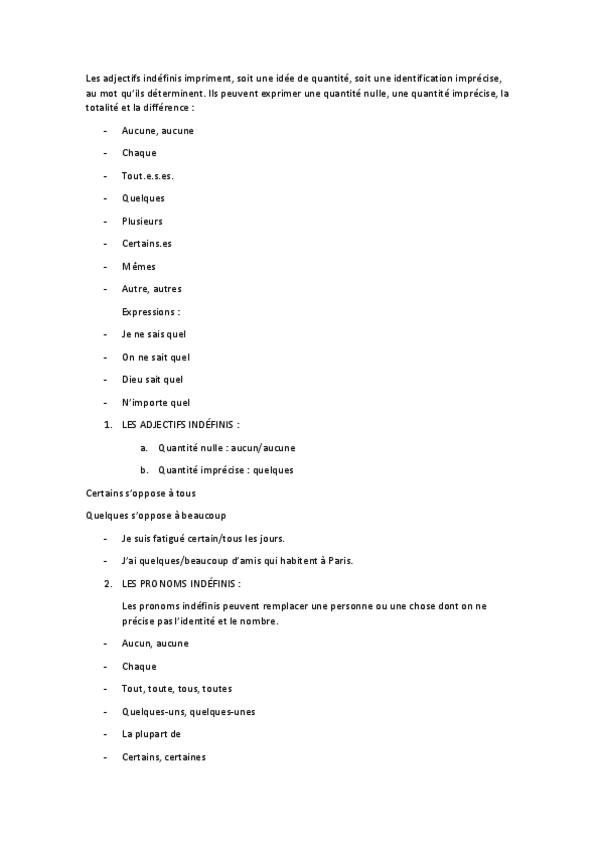 Les adjectifs indéfinis impriment, soit une idée de quantité, soit une identification imprécise, au mot qu'ils déterminent. Ils peuvent exprimer une quantité nulle, une quantité imprécise, la totalité et la différence :

- Aucune, aucune
- Chaque
- Tout.e.s.es.
- Quelques
- Plusieurs
- Certains.es
- Mêmes
- Autre, autres

Expressions :

- Je ne sais quel
- On ne sait quel
- Dieu sait quel
- N'importe quel

1. LES ADJECTIFS INDÉFINIS :
a. Quantité nulle : aucun/aucune
b. Quantité imprécise : quelques

Certains s'oppose à tous

Quelques s'oppose à beaucoup

- Je suis fatigué certain/tous les jours.
- J'ai quelques/beaucoup d'amis qui habitent à Paris.

2. LES PRONOMS INDÉFINIS :

Les pronoms indéfinis peuvent remplacer une personne ou une chose dont on ne précise pas l'identité et le nombre.

- Aucun, aucune
- Chaque
- Tout, toute, tous, toutes
- Quelques-uns, quelques-unes
- La plupart de
- Certains, certaines